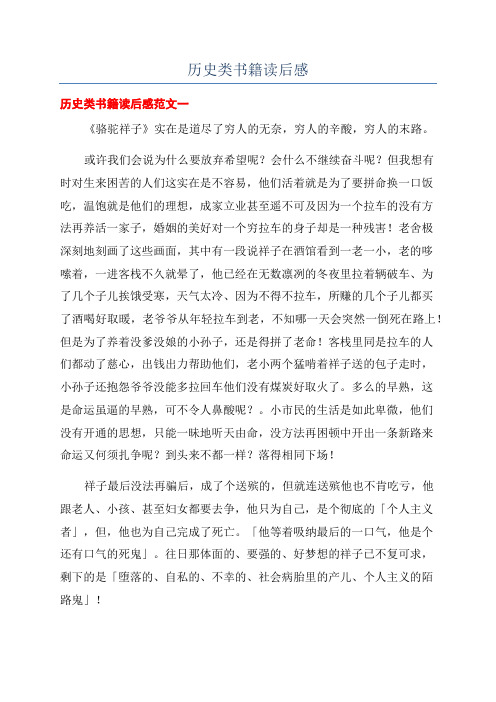 历史类书籍读后感

历史类书籍读后感范文一

《骆驼祥子》实在是道尽了穷人的无奈，穷人的辛酸，穷人的末路。

或许我们会说为什么要放弃希望呢？会什么不继续奋斗呢？但我想有时对生来困苦的人们这实在是不容易，他们活着就是为了要拼命换一口饭吃，温饱就是他们的理想，成家立业甚至遥不可及因为一个拉车的没有方法再养活一家子，婚姻的美好对一个穷拉车的身子却是一种残害！老舍极深刻地刻画了这些画面，其中有一段说祥子在酒馆看到一老一小，老的哆嗦着，一进客栈不久就晕了，他已经在无数凛冽的冬夜里拉着辆破车、为了几个子儿挨饿受寒，天气太冷、因为不得不拉车，所赚的几个子儿都买了酒喝好取暖，老爷爷从年轻拉车到老，不知哪一天会突然一倒死在路上！但是为了养着没爹没娘的小孙子，还是得拼了老命！客栈里同是拉车的人们都动了慈心，出钱出力帮助他们，老小两个猛啃着祥子送的包子走时，小孙子还抱怨爷爷没能多拉回车他们没有煤炭好取火了。多么的早熟，这是命运虽逼的早熟，可不令人鼻酸呢？。小市民的生活是如此卑微，他们没有开通的思想，只能一味地听天由命，没方法再困顿中开出一条新路来命运又何须扎争呢？到头来不都一样？落得相同下场！

祥子最后没法再骗后，成了个送殡的，但就连送殡他也不肯吃亏，他跟老人、小孩、甚至妇女都要去争，他只为自己，是个彻底的「个人主义者」，但，他也为自己完成了死亡。「他等着吸纳最后的一口气，他是个还有口气的死鬼」。往日那体面的、要强的、好梦想的祥子已不复可求，剩下的是「堕落的、自私的、不幸的、社会病胎里的产儿、个人主义的陌路鬼」！